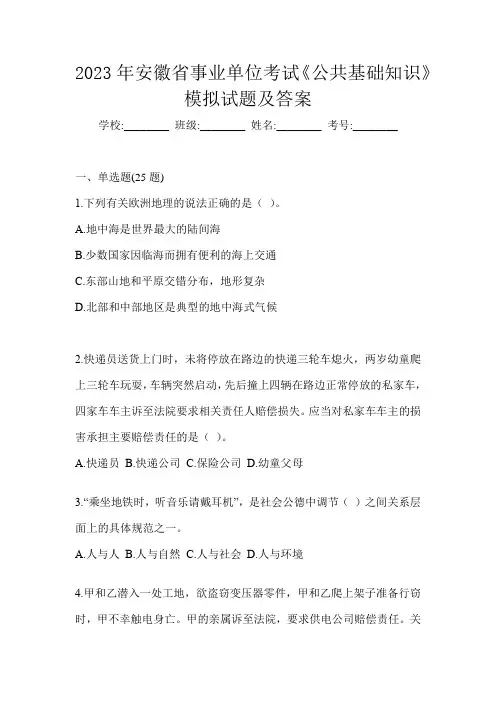 2023 年安徽省事业单位考试《公共基础知识》模拟试题及答案

学校:________ 班级:________ 姓名:________ 考号:________

一、单选题(25 题)

1.下列有关欧洲地理的说法正确的是（ ）。

A.地中海是世界最大的陆间海

B.少数国家因临海而拥有便利的海上交通

C.东部山地和平原交错分布，地形复杂

D.北部和中部地区是典型的地中海式气候

2.快递员送货上门时，未将停放在路边的快递三轮车熄火，两岁幼童爬上三轮车玩耍，车辆突然启动，先后撞上四辆在路边正常停放的私家车，四家车车主诉至法院要求相关责任人赔偿损失。应当对私家车车主的损害承担主要赔偿责任的是（ ）。

A.快递员 B.快递公司 C.保险公司 D.幼童父母

3.“乘坐地铁时，听音乐请戴耳机”，是社会公德中调节（ ）之间关系层面上的具体规范之一。

A.人与人 B.人与自然 C.人与社会 D.人与环境

4.甲和乙潜入一处工地，欲盗窃变压器零件，甲和乙爬上架子准备行窃时，甲不幸触电身亡。甲的亲属诉至法院，要求供电公司赔偿责任。关